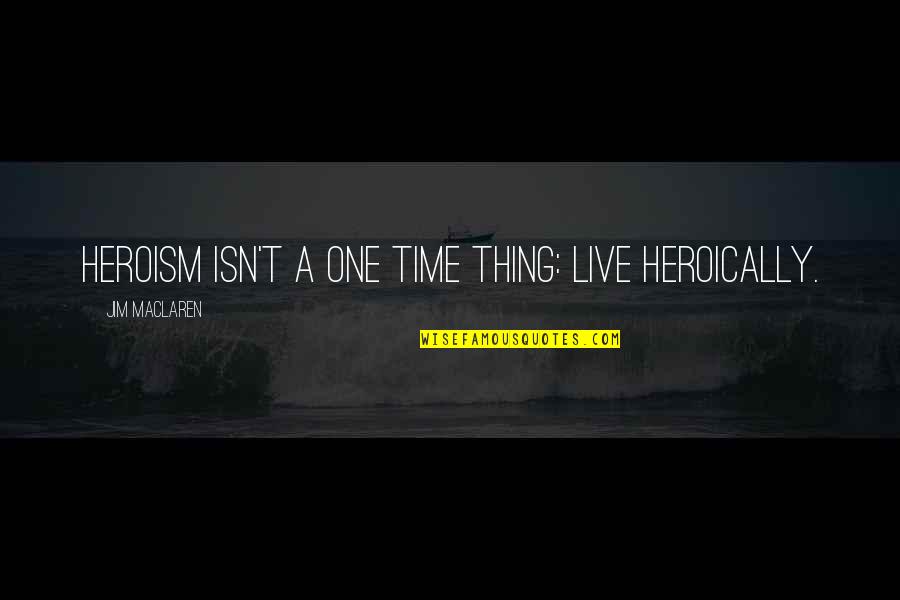 HEROISM ISN'T A ONE TIME THING: LIVE HEROICALLY.

JIM MACLAREN

WISEFAMOUSQUOTES.COM